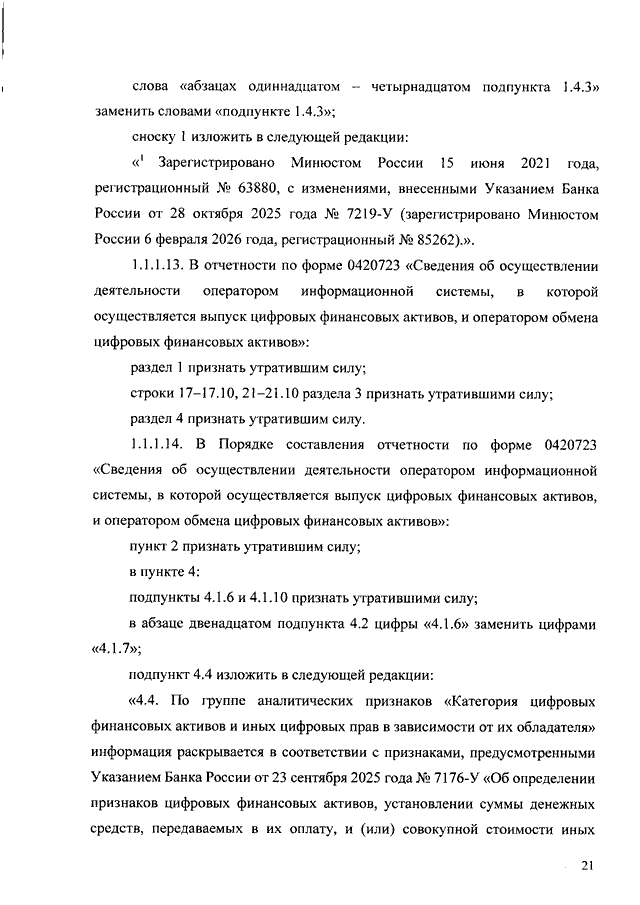 слова «абзацах одиннадцатом – четырнадцатом подпункта 1.4.3» заменить словами «подпункте 1.4.3»;

сноску 1 изложить в следующей редакции:

«$^1$ Зарегистрировано Минюстом России 15 июня 2021 года, регистрационный № 63880, с изменениями, внесенными Указанием Банка России от 28 октября 2025 года № 7219-У (зарегистрировано Минюстом России 6 февраля 2026 года, регистрационный № 85262).».

1.1.1.13. В отчетности по форме 0420723 «Сведения об осуществлении деятельности оператором информационной системы, в которой осуществляется выпуск цифровых финансовых активов, и оператором обмена цифровых финансовых активов»:

раздел 1 признать утратившим силу;

строки 17–17.10, 21–21.10 раздела 3 признать утратившими силу;

раздел 4 признать утратившим силу.

1.1.1.14. В Порядке составления отчетности по форме 0420723 «Сведения об осуществлении деятельности оператором информационной системы, в которой осуществляется выпуск цифровых финансовых активов, и оператором обмена цифровых финансовых активов»:

пункт 2 признать утратившим силу;

в пункте 4:

подпункты 4.1.6 и 4.1.10 признать утратившими силу;

в абзаце двенадцатом подпункта 4.2 цифры «4.1.6» заменить цифрами «4.1.7»;

подпункт 4.4 изложить в следующей редакции:

«4.4. По группе аналитических признаков «Категория цифровых финансовых активов и иных цифровых прав в зависимости от их обладателя» информация раскрывается в соответствии с признаками, предусмотренными Указанием Банка России от 23 сентября 2025 года № 7176-У «Об определении признаков цифровых финансовых активов, установлении суммы денежных средств, передаваемых в их оплату, и (или) совокупной стоимости иных

21